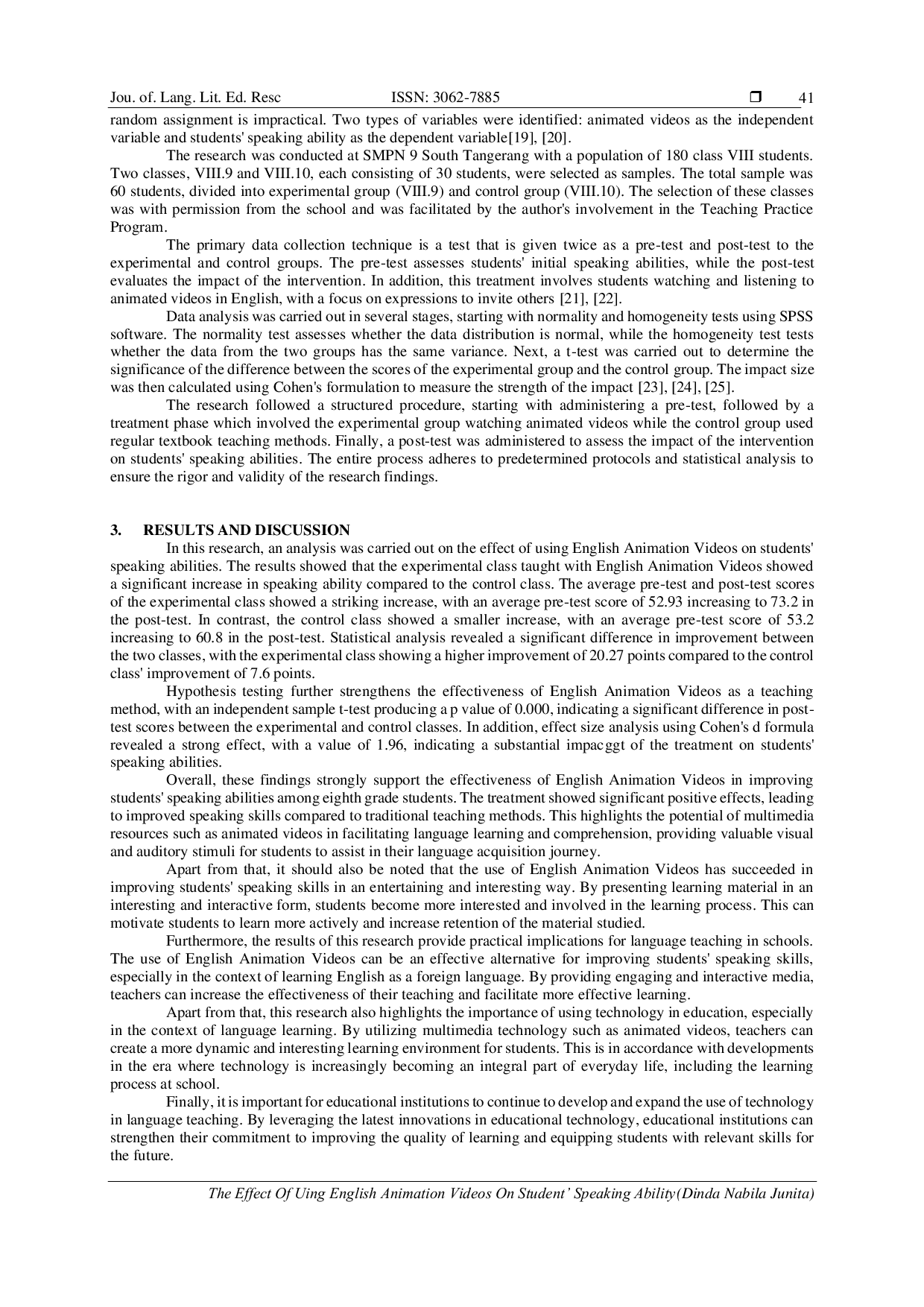 Jou. of. Lang. Lit. Ed. Resc ISSN: 3062-7885 ❒ 41

random assignment is impractical. Two types of variables were identified: animated videos as the independent variable and students' speaking ability as the dependent variable[19], [20].

The research was conducted at SMPN 9 South Tangerang with a population of 180 class VIII students. Two classes, VIII.9 and VIII.10, each consisting of 30 students, were selected as samples. The total sample was 60 students, divided into experimental group (VIII.9) and control group (VIII.10). The selection of these classes was with permission from the school and was facilitated by the author's involvement in the Teaching Practice Program.

The primary data collection technique is a test that is given twice as a pre-test and post-test to the experimental and control groups. The pre-test assesses students' initial speaking abilities, while the post-test evaluates the impact of the intervention. In addition, this treatment involves students watching and listening to animated videos in English, with a focus on expressions to invite others [21], [22].

Data analysis was carried out in several stages, starting with normality and homogeneity tests using SPSS software. The normality test assesses whether the data distribution is normal, while the homogeneity test tests whether the data from the two groups has the same variance. Next, a t-test was carried out to determine the significance of the difference between the scores of the experimental group and the control group. The impact size was then calculated using Cohen's formulation to measure the strength of the impact [23], [24], [25].

The research followed a structured procedure, starting with administering a pre-test, followed by a treatment phase which involved the experimental group watching animated videos while the control group used regular textbook teaching methods. Finally, a post-test was administered to assess the impact of the intervention on students' speaking abilities. The entire process adheres to predetermined protocols and statistical analysis to ensure the rigor and validity of the research findings.

3. RESULTS AND DISCUSSION

In this research, an analysis was carried out on the effect of using English Animation Videos on students' speaking abilities. The results showed that the experimental class taught with English Animation Videos showed a significant increase in speaking ability compared to the control class. The average pre-test and post-test scores of the experimental class showed a striking increase, with an average pre-test score of 52.93 increasing to 73.2 in the post-test. In contrast, the control class showed a smaller increase, with an average pre-test score of 53.2 increasing to 60.8 in the post-test. Statistical analysis revealed a significant difference in improvement between the two classes, with the experimental class showing a higher improvement of 20.27 points compared to the control class' improvement of 7.6 points.

Hypothesis testing further strengthens the effectiveness of English Animation Videos as a teaching method, with an independent sample t-test producing a p value of 0.000, indicating a significant difference in post-test scores between the experimental and control classes. In addition, effect size analysis using Cohen's d formula revealed a strong effect, with a value of 1.96, indicating a substantial impacggt of the treatment on students' speaking abilities.

Overall, these findings strongly support the effectiveness of English Animation Videos in improving students' speaking abilities among eighth grade students. The treatment showed significant positive effects, leading to improved speaking skills compared to traditional teaching methods. This highlights the potential of multimedia resources such as animated videos in facilitating language learning and comprehension, providing valuable visual and auditory stimuli for students to assist in their language acquisition journey.

Apart from that, it should also be noted that the use of English Animation Videos has succeeded in improving students' speaking skills in an entertaining and interesting way. By presenting learning material in an interesting and interactive form, students become more interested and involved in the learning process. This can motivate students to learn more actively and increase retention of the material studied.

Furthermore, the results of this research provide practical implications for language teaching in schools. The use of English Animation Videos can be an effective alternative for improving students' speaking skills, especially in the context of learning English as a foreign language. By providing engaging and interactive media, teachers can increase the effectiveness of their teaching and facilitate more effective learning.

Apart from that, this research also highlights the importance of using technology in education, especially in the context of language learning. By utilizing multimedia technology such as animated videos, teachers can create a more dynamic and interesting learning environment for students. This is in accordance with developments in the era where technology is increasingly becoming an integral part of everyday life, including the learning process at school.

Finally, it is important for educational institutions to continue to develop and expand the use of technology in language teaching. By leveraging the latest innovations in educational technology, educational institutions can strengthen their commitment to improving the quality of learning and equipping students with relevant skills for the future.

The Effect Of Uing English Animation Videos On Student' Speaking Ability(Dinda Nabila Junita)